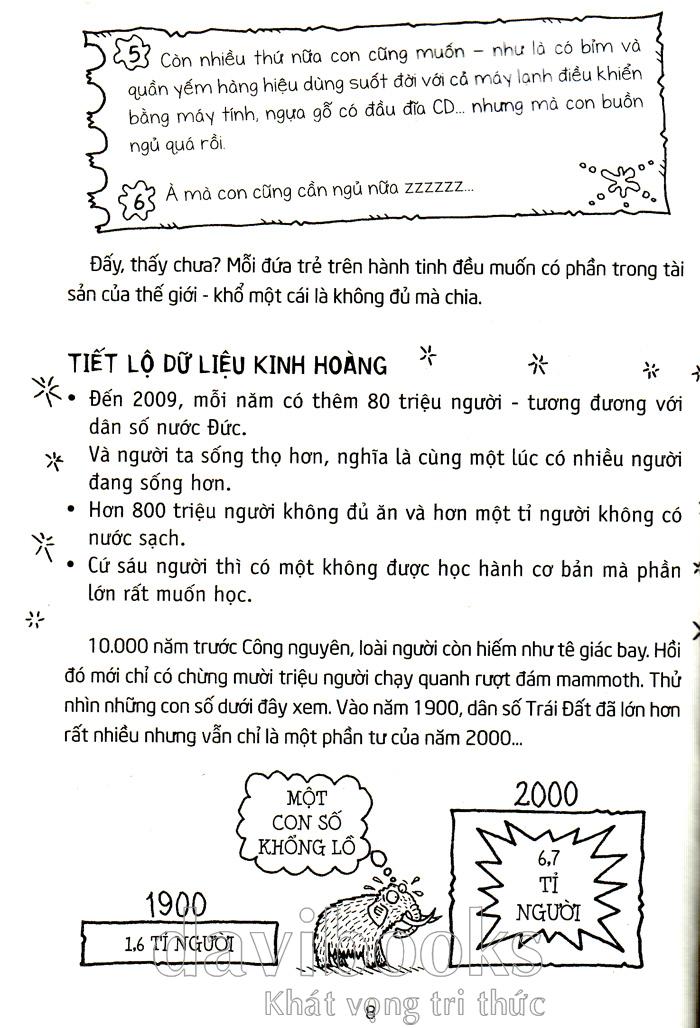 5 Còn nhiều thứ nữa con cũng muốn – như là có bỉm và quần yếm hàng hiệu dùng suốt đời với cả máy lạnh điều khiển bằng máy tính, ngựa gỗ có đầu đĩa CD... nhưng mà con buồn ngủ quá rồi.

6 À mà con cũng cần ngủ nữa zzzzzz...

Đấy, thấy chưa? Mỗi đứa trẻ trên hành tinh đều muốn có phần trong tài sản của thế giới - khổ một cái là không đủ mà chia.

TIẾT LỘ DỮ LIỆU KINH HOÀNG

• Đến 2009, mỗi năm có thêm 80 triệu người - tương đương với dân số nước Đức.
Và người ta sống thọ hơn, nghĩa là cùng một lúc có nhiều người đang sống hơn.
• Hơn 800 triệu người không đủ ăn và hơn một tỉ người không có nước sạch.
• Cứ sáu người thì có một không được học hành cơ bản mà phần lớn rất muốn học.

10.000 năm trước Công nguyên, loài người còn hiếm như tê giác bay. Hồi đó mới chỉ có chừng mười triệu người chạy quanh rượt đám mammoth. Thử nhìn những con số dưới đây xem. Vào năm 1900, dân số Trái Đất đã lớn hơn rất nhiều nhưng vẫn chỉ là một phần tư của năm 2000...

MỘT CON SỐ KHỔNG LỒ

2000

6,7 TỈ NGƯỜI

1900

1,6 TỈ NGƯỜI

davibooks
Khát vọng tri thức

8